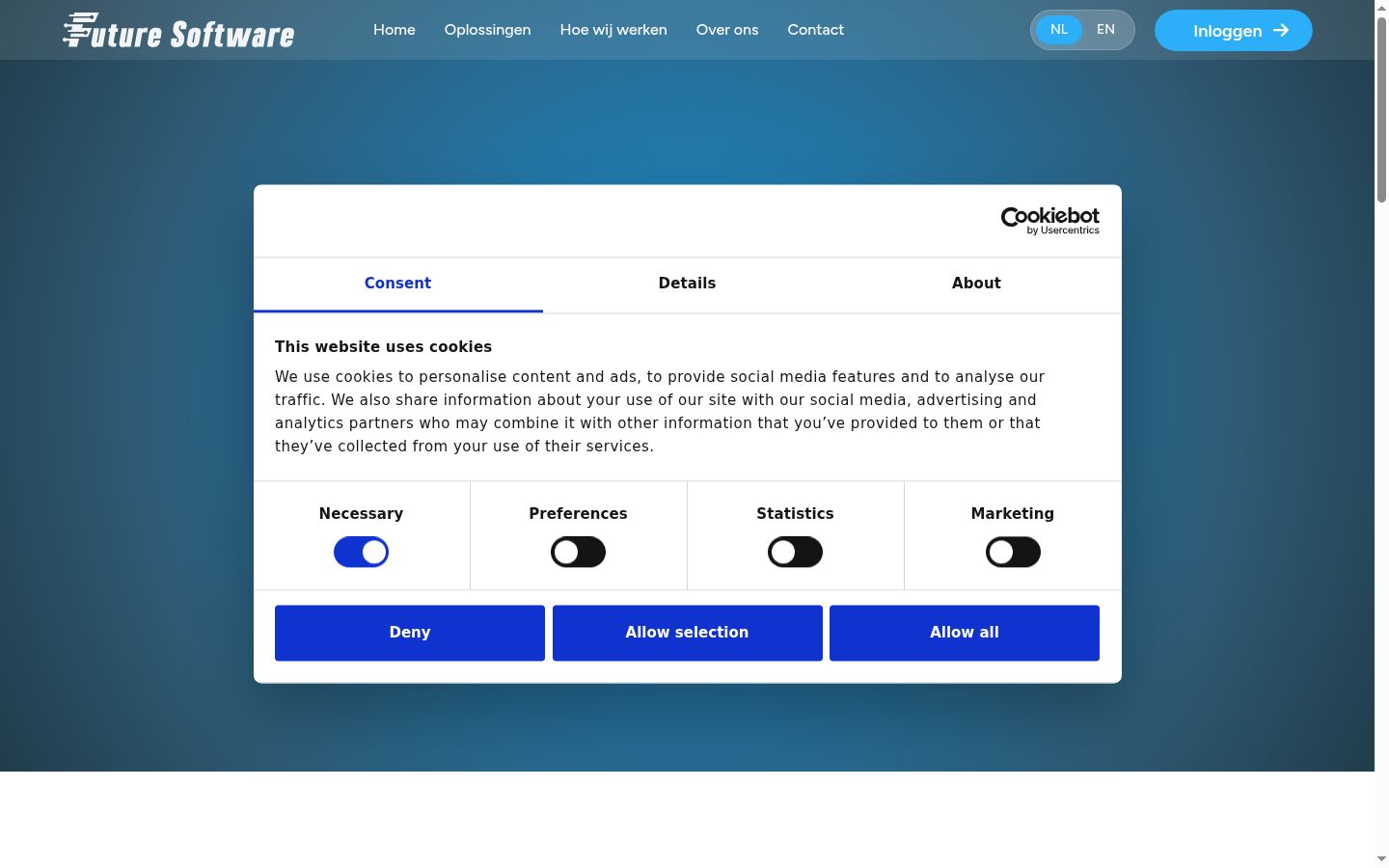 Future Software

Home Oplossingen Hoe wij werken Over ons Contact

NL EN

Inloggen

Cookiebot by Usercentrics

Consent Details About

This website uses cookies

We use cookies to personalise content and ads, to provide social media features and to analyse our traffic. We also share information about your use of our site with our social media, advertising and analytics partners who may combine it with other information that you've provided to them or that they've collected from your use of their services.

Necessary Preferences Statistics Marketing

Deny Allow selection Allow all